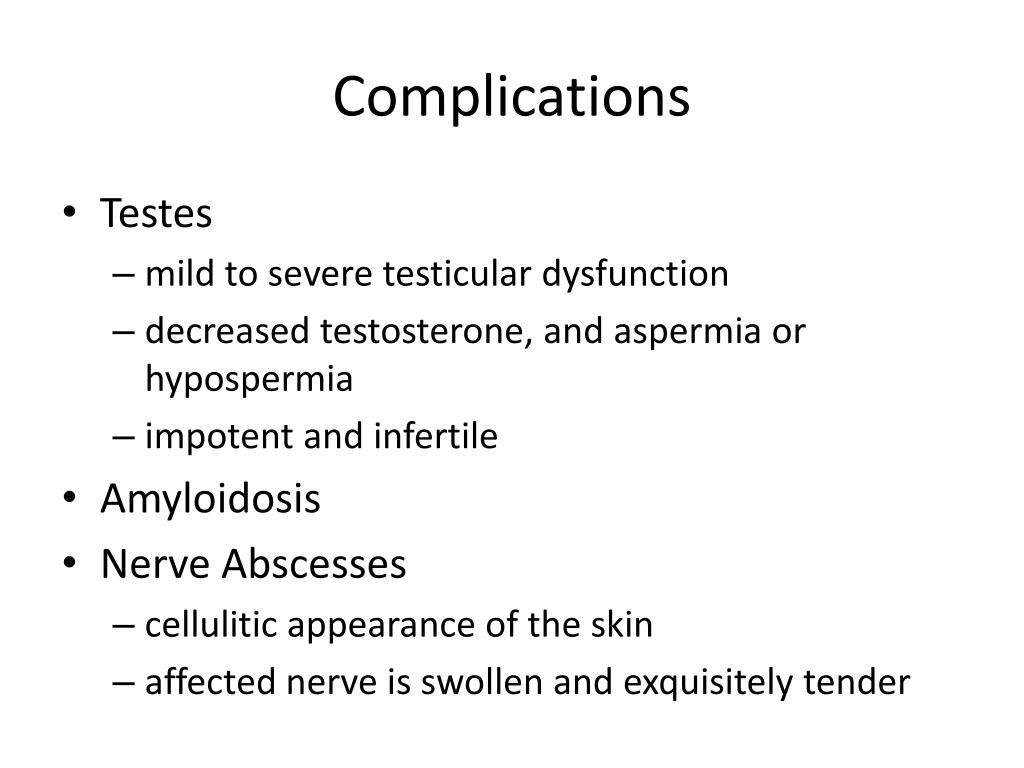 Complications

• Testes
– mild to severe testicular dysfunction
– decreased testosterone, and aspermia or hypospermia
– impotent and infertile
• Amyloidosis
• Nerve Abscesses
– cellulitic appearance of the skin
– affected nerve is swollen and exquisitely tender